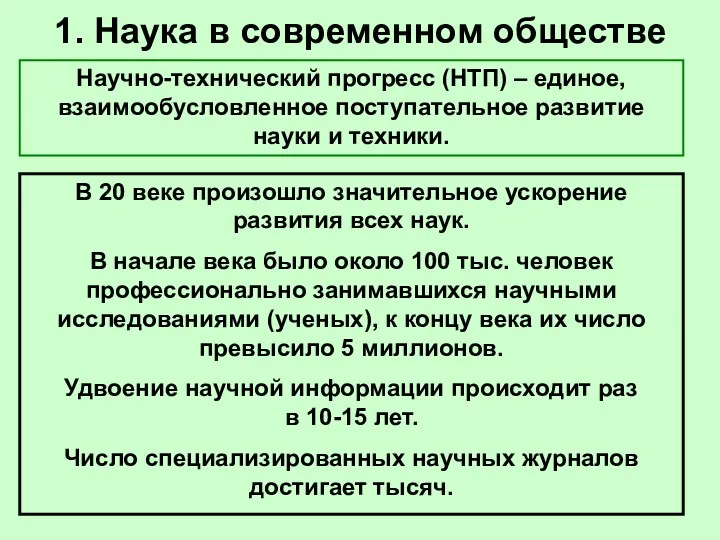 1. Наука в современном обществе

Научно-технический прогресс (НТП) – единое, взаимообусловленное поступательное развитие науки и техники.

В 20 веке произошло значительное ускорение развития всех наук.

В начале века было около 100 тыс. человек профессионально занимавшихся научными исследованиями (ученых), к концу века их число превысило 5 миллионов.

Удвоение научной информации происходит раз в 10-15 лет.

Число специализированных научных журналов достигает тысяч.